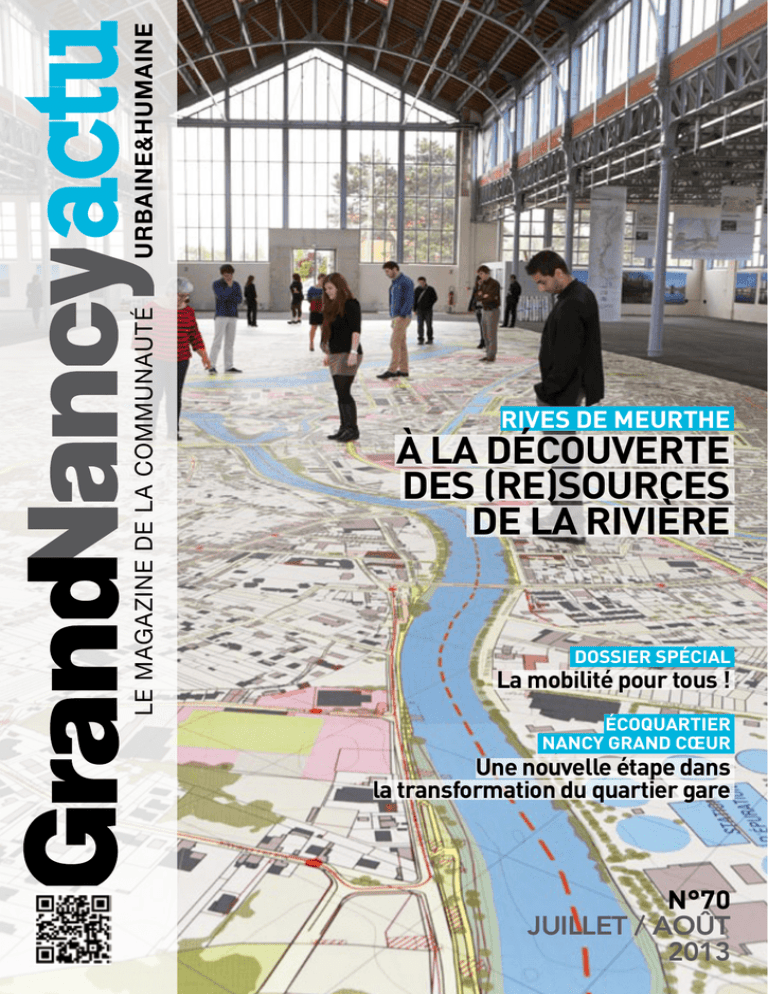 GrandNancyactu
LE MAGAZINE DE LA COMMUNAUTÉ URBAINE&HUMAINE

RIVES DE MEURTHE
À LA DÉCOUVERTE DES (RE)SOURCES DE LA RIVIÈRE

DOSSIER SPÉCIAL
La mobilité pour tous !

ÉCOQUARTIER NANCY GRAND CŒUR
Une nouvelle étape dans la transformation du quartier gare

N°70
JUILLET / AOÛT
2013